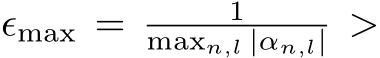 $\epsilon_{\max} = \frac{1}{\max_{n,l} |\alpha_{n,l}|} >$